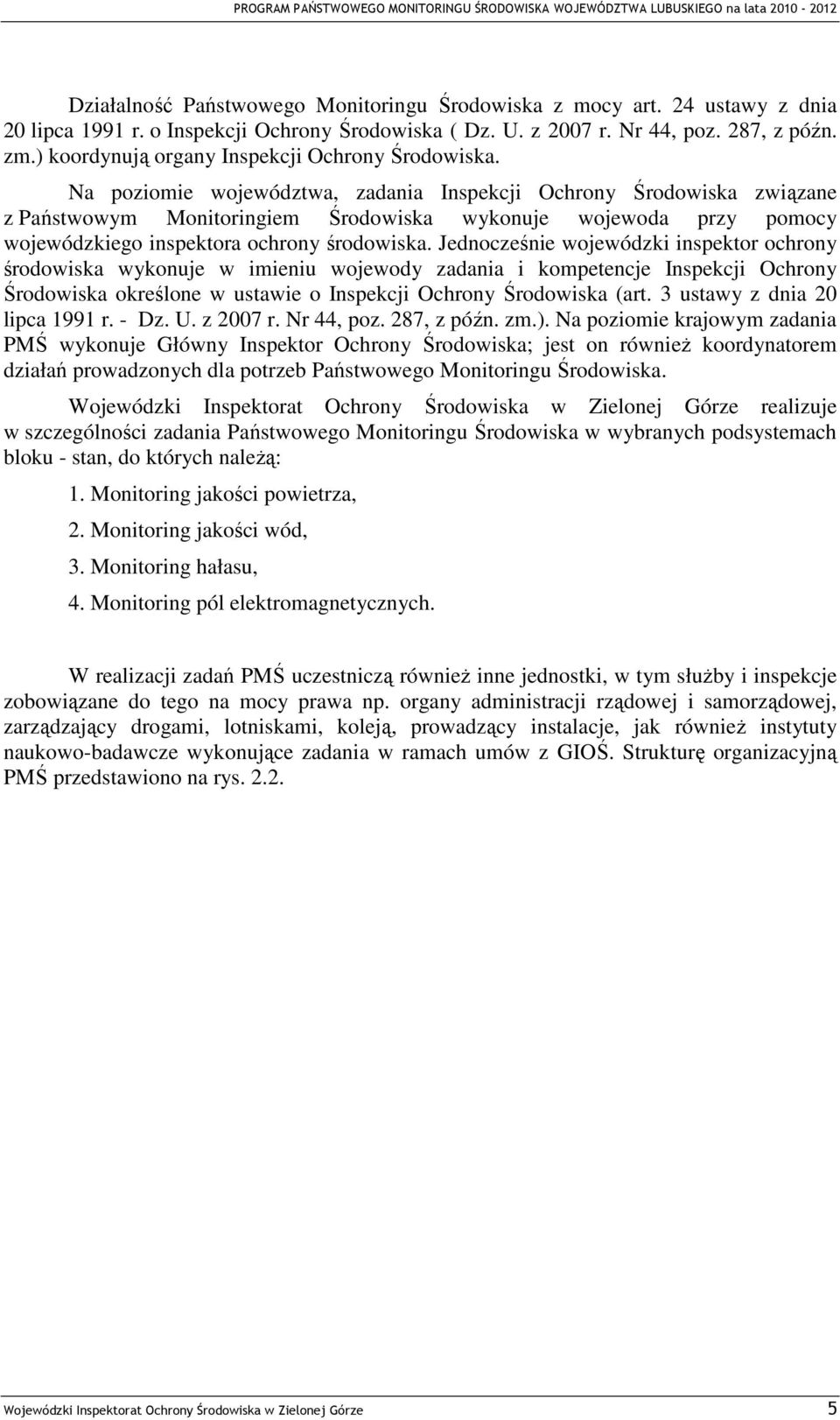 PROGRAM PAŃSTWOWEGO MONITORINGU ŚRODOWISKA WOJEWÓDZTWA LUBUSKIEGO na lata 2010 - 2012

Działalność Państwowego Monitoringu Środowiska z mocy art. 24 ustawy z dnia 20 lipca 1991 r. o Inspekcji Ochrony Środowiska ( Dz. U. z 2007 r. Nr 44, poz. 287, z późn. zm.) koordynują organy Inspekcji Ochrony Środowiska.

Na poziomie województwa, zadania Inspekcji Ochrony Środowiska związane z Państwowym Monitoringiem Środowiska wykonuje wojewoda przy pomocy wojewódzkiego inspektora ochrony środowiska. Jednocześnie wojewódzki inspektor ochrony środowiska wykonuje w imieniu wojewody zadania i kompetencje Inspekcji Ochrony Środowiska określone w ustawie o Inspekcji Ochrony Środowiska (art. 3 ustawy z dnia 20 lipca 1991 r. - Dz. U. z 2007 r. Nr 44, poz. 287, z późn. zm.). Na poziomie krajowym zadania PMŚ wykonuje Główny Inspektor Ochrony Środowiska; jest on również koordynatorem działań prowadzonych dla potrzeb Państwowego Monitoringu Środowiska.

Wojewódzki Inspektorat Ochrony Środowiska w Zielonej Górze realizuje w szczególności zadania Państwowego Monitoringu Środowiska w wybranych podsystemach bloku - stan, do których należą:

1. Monitoring jakości powietrza,

2. Monitoring jakości wód,

3. Monitoring hałasu,

4. Monitoring pól elektromagnetycznych.

W realizacji zadań PMŚ uczestniczą również inne jednostki, w tym służby i inspekcje zobowiązane do tego na mocy prawa np. organy administracji rządowej i samorządowej, zarządzający drogami, lotniskami, koleją, prowadzący instalacje, jak również instytuty naukowo-badawcze wykonujące zadania w ramach umów z GIOŚ. Strukturę organizacyjną PMŚ przedstawiono na rys. 2.2.

Wojewódzki Inspektorat Ochrony Środowiska w Zielonej Górze 5